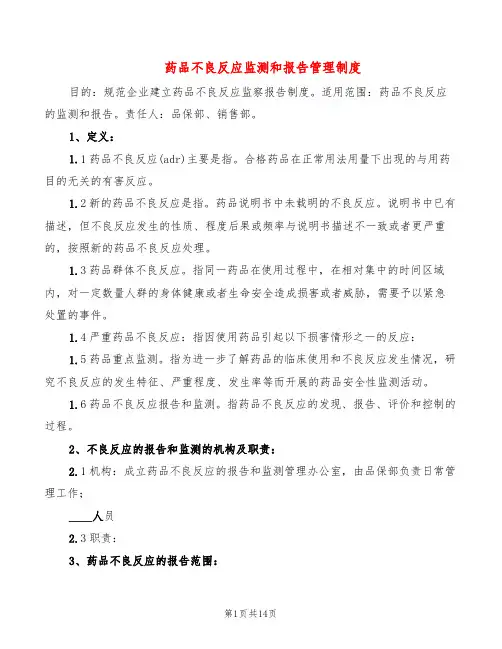 药品不良反应监测和报告管理制度

目的：规范企业建立药品不良反应监察报告制度。适用范围：药品不良反应的监测和报告。责任人：品保部、销售部。

1、定义：

1.1药品不良反应(adr)主要是指。合格药品在正常用法用量下出现的与用药目的无关的有害反应。

1.2新的药品不良反应是指。药品说明书中未载明的不良反应。说明书中已有描述，但不良反应发生的性质、程度后果或频率与说明书描述不一致或者更严重的，按照新的药品不良反应处理。

1.3药品群体不良反应。指同一药品在使用过程中，在相对集中的时间区域内，对一定数量人群的身体健康或者生命安全造成损害或者威胁，需要予以紧急处置的事件。

1.4严重药品不良反应：指因使用药品引起以下损害情形之一的反应：

1.5药品重点监测。指为进一步了解药品的临床使用和不良反应发生情况，研究不良反应的发生特征、严重程度、发生率等而开展的药品安全性监测活动。

1.6药品不良反应报告和监测。指药品不良反应的发现、报告、评价和控制的过程。

2、不良反应的报告和监测的机构及职责：

2.1机构：成立药品不良反应的报告和监测管理办公室，由品保部负责日常管理工作；

____人员

2.3职责：

3、药品不良反应的报告范围：

第1页共14页